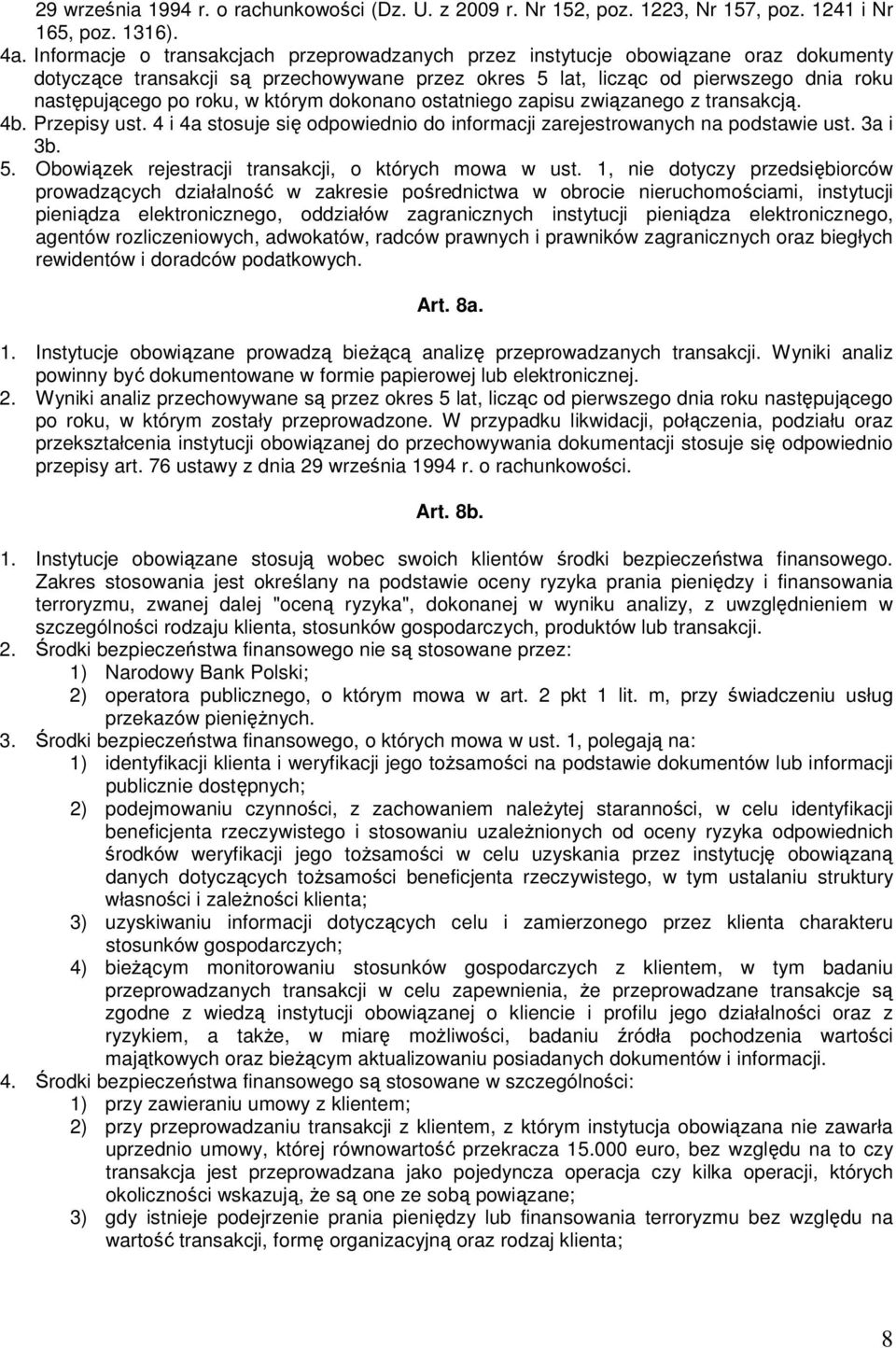 29 września 1994 r. o rachunkowości (Dz. U. z 2009 r. Nr 152, poz. 1223, Nr 157, poz. 1241 i Nr 165, poz. 1316).

4a. Informacje o transakcjach przeprowadzanych przez instytucje obowiązane oraz dokumenty dotyczące transakcji są przechowywane przez okres 5 lat, licząc od pierwszego dnia roku następującego po roku, w którym dokonano ostatniego zapisu związanego z transakcją.

4b. Przepisy ust. 4 i 4a stosuje się odpowiednio do informacji zarejestrowanych na podstawie ust. 3a i 3b.

5. Obowiązek rejestracji transakcji, o których mowa w ust. 1, nie dotyczy przedsiębiorców prowadzących działalność w zakresie pośrednictwa w obrocie nieruchomościami, instytucji pieniądza elektronicznego, oddziałów zagranicznych instytucji pieniądza elektronicznego, agentów rozliczeniowych, adwokatów, radców prawnych i prawników zagranicznych oraz biegłych rewidentów i doradców podatkowych.

Art. 8a.

1. Instytucje obowiązane prowadzą bieżącą analizę przeprowadzanych transakcji. Wyniki analiz powinny być dokumentowane w formie papierowej lub elektronicznej.

2. Wyniki analiz przechowywane są przez okres 5 lat, licząc od pierwszego dnia roku następującego po roku, w którym zostały przeprowadzone. W przypadku likwidacji, połączenia, podziału oraz przekształcenia instytucji obowiązanej do przechowywania dokumentacji stosuje się odpowiednio przepisy art. 76 ustawy z dnia 29 września 1994 r. o rachunkowości.

Art. 8b.

1. Instytucje obowiązane stosują wobec swoich klientów środki bezpieczeństwa finansowego. Zakres stosowania jest określany na podstawie oceny ryzyka prania pieniędzy i finansowania terroryzmu, zwanej dalej "oceną ryzyka", dokonanej w wyniku analizy, z uwzględnieniem w szczególności rodzaju klienta, stosunków gospodarczych, produktów lub transakcji.

2. Środki bezpieczeństwa finansowego nie są stosowane przez:
1) Narodowy Bank Polski;
2) operatora publicznego, o którym mowa w art. 2 pkt 1 lit. m, przy świadczeniu usług przekazów pieniężnych.

3. Środki bezpieczeństwa finansowego, o których mowa w ust. 1, polegają na:
1) identyfikacji klienta i weryfikacji jego tożsamości na podstawie dokumentów lub informacji publicznie dostępnych;
2) podejmowaniu czynności, z zachowaniem należytej staranności, w celu identyfikacji beneficjenta rzeczywistego i stosowaniu uzależnionych od oceny ryzyka odpowiednich środków weryfikacji jego tożsamości w celu uzyskania przez instytucję obowiązaną danych dotyczących tożsamości beneficjenta rzeczywistego, w tym ustalaniu struktury własności i zależności klienta;
3) uzyskiwaniu informacji dotyczących celu i zamierzonego przez klienta charakteru stosunków gospodarczych;
4) bieżącym monitorowaniu stosunków gospodarczych z klientem, w tym badaniu przeprowadzanych transakcji w celu zapewnienia, że przeprowadzane transakcje są zgodne z wiedzą instytucji obowiązanej o kliencie i profilu jego działalności oraz z ryzykiem, a także, w miarę możliwości, badaniu źródła pochodzenia wartości majątkowych oraz bieżącym aktualizowaniu posiadanych dokumentów i informacji.

4. Środki bezpieczeństwa finansowego są stosowane w szczególności:
1) przy zawieraniu umowy z klientem;
2) przy przeprowadzaniu transakcji z klientem, z którym instytucja obowiązana nie zawarła uprzednio umowy, której równowartość przekracza 15.000 euro, bez względu na to czy transakcja jest przeprowadzana jako pojedyncza operacja czy kilka operacji, których okoliczności wskazują, że są one ze sobą powiązane;
3) gdy istnieje podejrzenie prania pieniędzy lub finansowania terroryzmu bez względu na wartość transakcji, formę organizacyjną oraz rodzaj klienta;

8